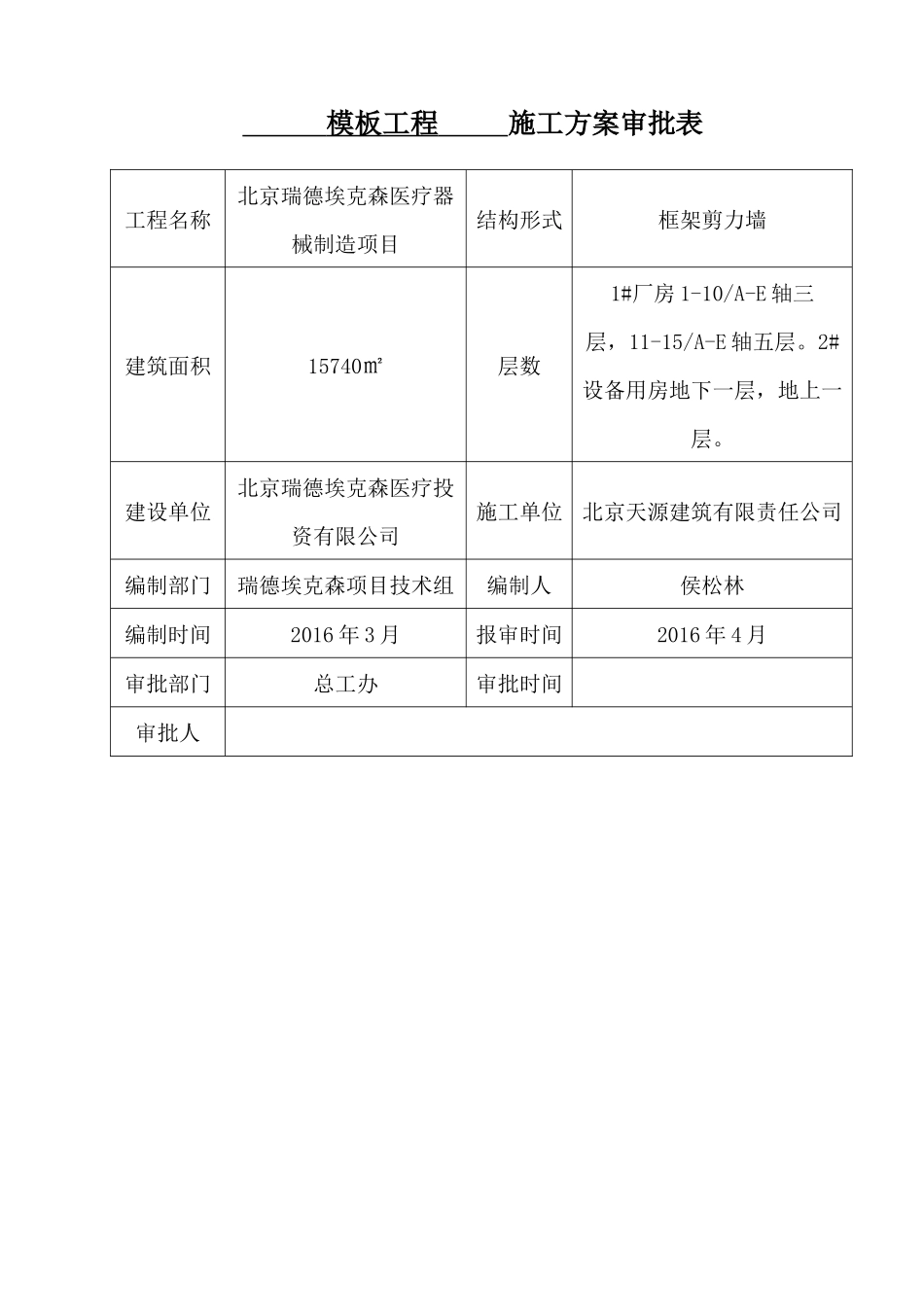 模板工程 施工方案审批表

| 工程名称 | 北京瑞德埃克森医疗器械制造项目 | 结构形式 | 框架剪力墙 |
|---|---|---|---|
| 建筑面积 | 15740㎡ | 层数 | 1#厂房 1-10/A-E 轴三层，11-15/A-E 轴五层。2#设备用房地下一层，地上一层。 |
| 建设单位 | 北京瑞德埃克森医疗投资有限公司 | 施工单位 | 北京天源建筑有限责任公司 |
| 编制部门 | 瑞德埃克森项目技术组 | 编制人 | 侯松林 |
| 编制时间 | 2016 年 3 月 | 报审时间 | 2016 年 4 月 |
| 审批部门 | 总工办 | 审批时间 | |
| 审批人 | | | |